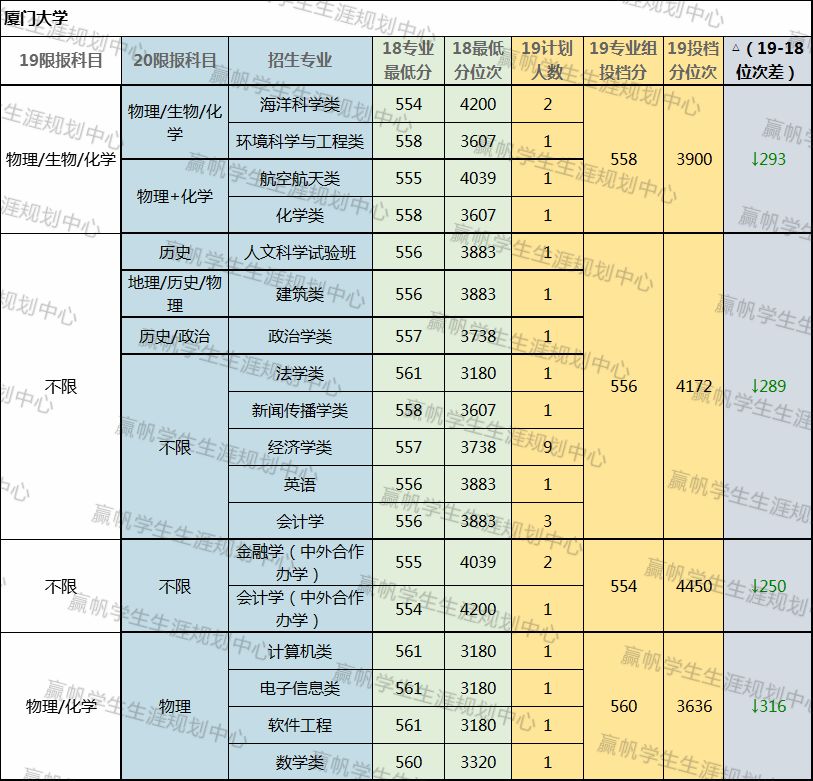 厦门大学

| 19限报科目 | 20限报科目 | 招生专业 | 18专业最低分 | 18最低分位次 | 19计划人数 | 19专业组投档分 | 19投档分位次 | △(19-18位次差) |
|---|---|---|---|---|---|---|---|---|
| 物理/生物/化学 | 物理/生物/化学 | 海洋科学类 | 554 | 4200 | 2 | 558 | 3900 | ↓293 |
| | | 环境科学与工程类 | 558 | 3607 | 1 | | | |
| | 物理+化学 | 航空航天类 | 555 | 4039 | 1 | | | |
| | | 化学类 | 558 | 3607 | 1 | | | |
| 不限 | 历史 | 人文科学试验班 | 556 | 3883 | 1 | 556 | 4172 | ↓289 |
| | 地理/历史/物理 | 建筑类 | 556 | 3883 | 1 | | | |
| | 历史/政治 | 政治学类 | 557 | 3738 | 1 | | | |
| | 不限 | 法学类 | 561 | 3180 | 1 | | | |
| | | 新闻传播学类 | 558 | 3607 | 1 | | | |
| | | 经济学类 | 557 | 3738 | 9 | | | |
| | | 英语 | 556 | 3883 | 1 | | | |
| | | 会计学 | 556 | 3883 | 3 | | | |
| 不限 | 不限 | 金融学(中外合作办学) | 555 | 4039 | 2 | 554 | 4450 | ↓250 |
| | | 会计学(中外合作办学) | 554 | 4200 | 1 | | | |
| 物理/化学 | 物理 | 计算机类 | 561 | 3180 | 1 | 560 | 3636 | ↓316 |
| | | 电子信息类 | 561 | 3180 | 1 | | | |
| | | 软件工程 | 561 | 3180 | 1 | | | |
| | | 数学类 | 560 | 3320 | 1 | | | |

赢帆学生生涯规划中心